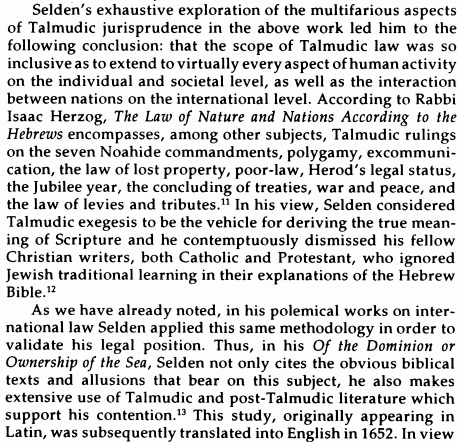 Selden's exhaustive exploration of the multifarious aspects of Talmudic jurisprudence in the above work led him to the following conclusion: that the scope of Talmudic law was so inclusive as to extend to virtually every aspect of human activity on the individual and societal level, as well as the interaction between nations on the international level. According to Rabbi Isaac Herzog, The Law of Nature and Nations According to the Hebrews encompasses, among other subjects, Talmudic rulings on the seven Noahide commandments, polygamy, excommunication, the law of lost property, poor-law, Herod's legal status, the Jubilee year, the concluding of treaties, war and peace, and the law of levies and tributes.$^{11}$ In his view, Selden considered Talmudic exegesis to be the vehicle for deriving the true meaning of Scripture and he contemptuously dismissed his fellow Christian writers, both Catholic and Protestant, who ignored Jewish traditional learning in their explanations of the Hebrew Bible.$^{12}$

As we have already noted, in his polemical works on international law Selden applied this same methodology in order to validate his legal position. Thus, in his Of the Dominion or Ownership of the Sea, Selden not only cites the obvious biblical texts and allusions that bear on this subject, he also makes extensive use of Talmudic and post-Talmudic literature which support his contention.$^{13}$ This study, originally appearing in Latin, was subsequently translated into English in 1652. In view